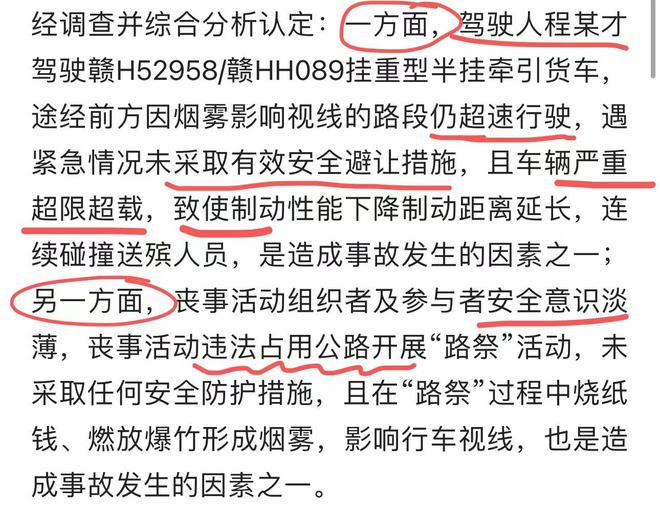 经调查并综合分析认定：一方面，驾驶人程某才驾驶赣H52958/赣HH089挂重型半挂牵引货车，途经前方因烟雾影响视线的路段仍超速行驶，遇紧急情况未采取有效安全避让措施，且车辆严重超限超载，致使制动性能下降制动距离延长，连续碰撞送殡人员，是造成事故发生的因素之一；另一方面，丧事活动组织者及参与者安全意识淡薄，丧事活动违法占用公路开展“路祭”活动，未采取任何安全防护措施，且在“路祭”过程中烧纸钱、燃放爆竹形成烟雾，影响行车视线，也是造成事故发生的因素之一。